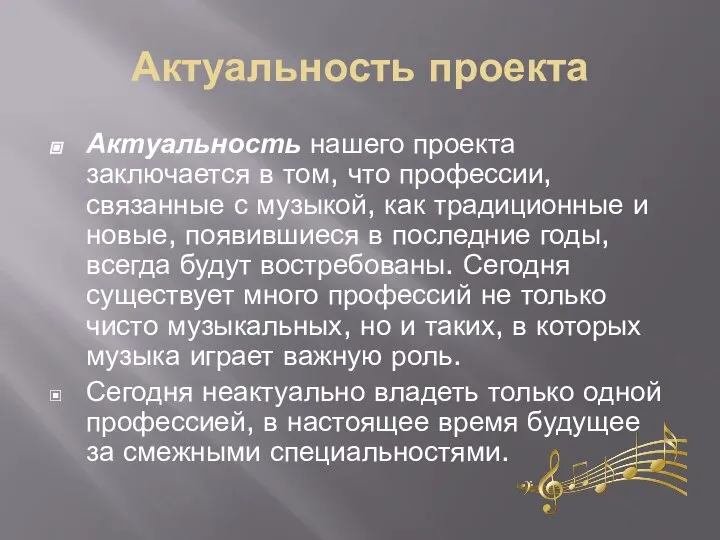 Актуальность проекта

Актуальность нашего проекта заключается в том, что профессии, связанные с музыкой, как традиционные и новые, появившиеся в последние годы, всегда будут востребованы. Сегодня существует много профессий не только чисто музыкальных, но и таких, в которых музыка играет важную роль.

Сегодня неактуально владеть только одной профессией, в настоящее время будущее за смежными специальностями.